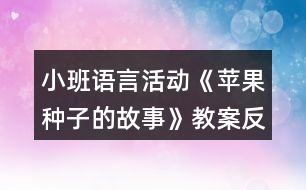 小班语言活动《苹果种子的故事》教案反